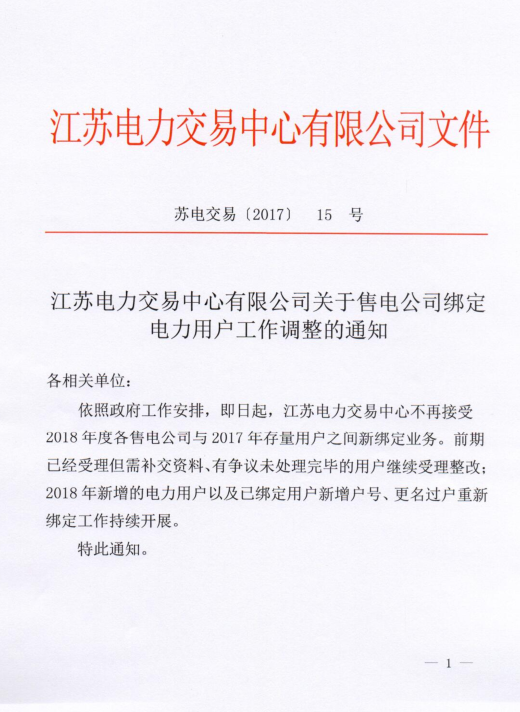 江苏电力交易中心有限公司文件

苏电交易〔2017〕 15 号

江苏电力交易中心有限公司关于售电公司绑定电力用户工作调整的通知

各相关单位：

依照政府工作安排，即日起，江苏电力交易中心不再接受2018年度各售电公司与2017年存量用户之间新绑定业务。前期已经受理但需补交资料、有争议未处理完毕的用户继续受理整改；2018年新增的电力用户以及已绑定用户新增户号、更名过户重新绑定工作持续开展。

特此通知。

— 1 —